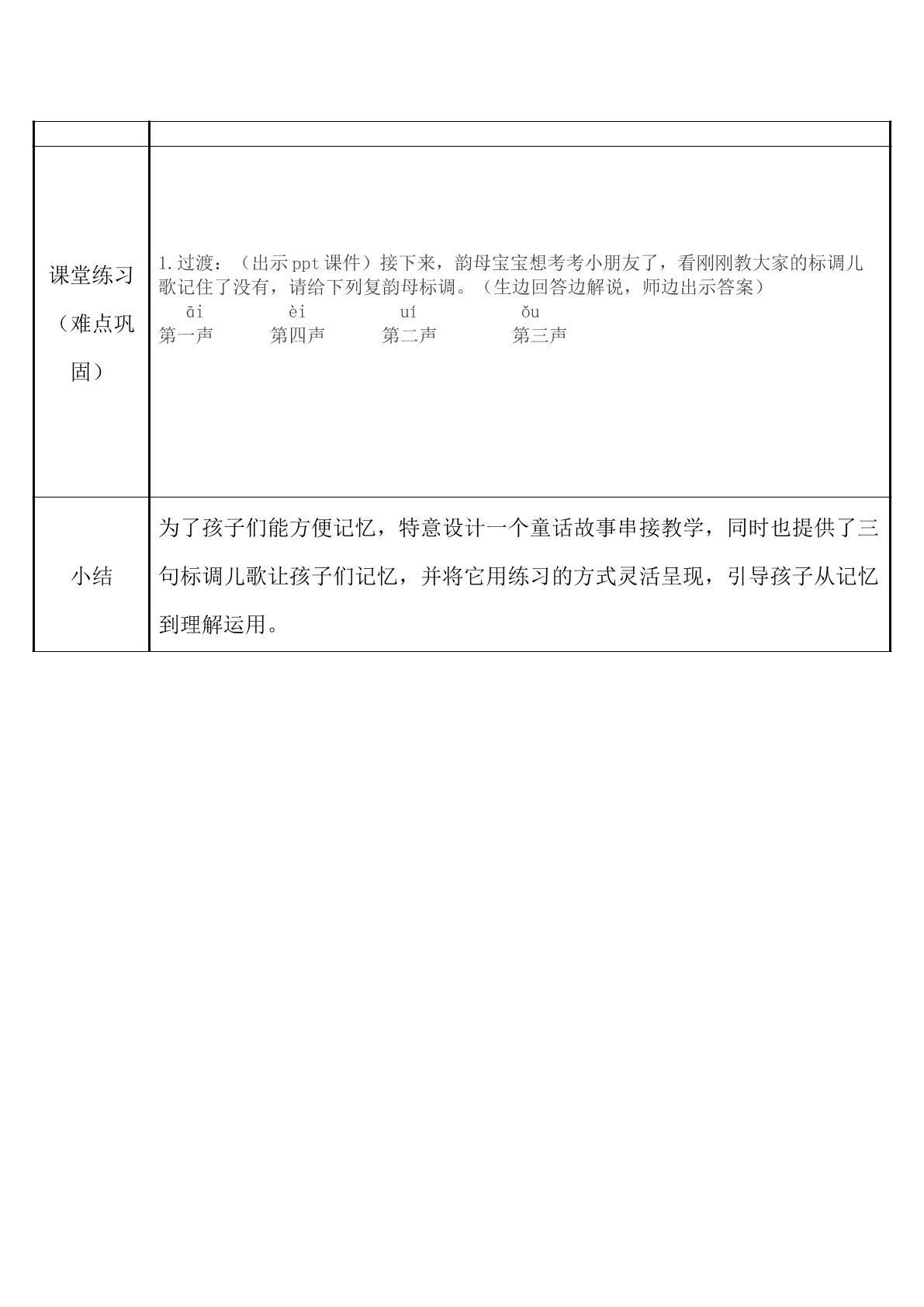 |  |  |
|---|---|
| 课堂练习（难点巩固） | 1.过渡：（出示ppt课件）接下来，韵母宝宝想考考小朋友了，看刚刚教大家的标调儿歌记住了没有，请给下列复韵母标调。（生边回答边解说，师边出示答案） āi èi uí ǒu 第一声 第四声 第二声 第三声 |
| 小结 | 为了孩子们能方便记忆，特意设计一个童话故事串接教学，同时也提供了三句标调儿歌让孩子们记忆，并将它用练习的方式灵活呈现，引导孩子从记忆到理解运用。 |